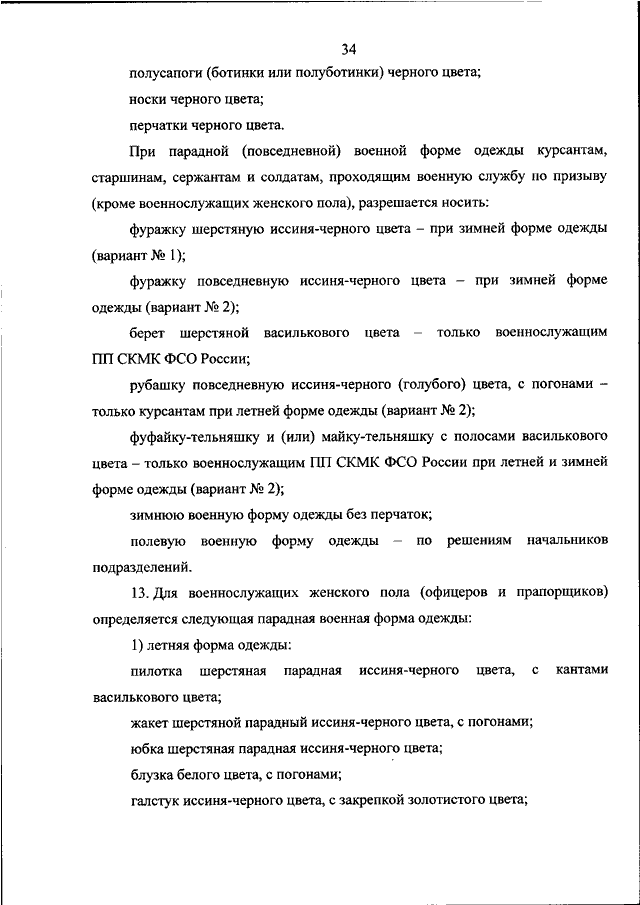 34

полусапоги (ботинки или полуботинки) черного цвета;

носки черного цвета;

перчатки черного цвета.

При парадной (повседневной) военной форме одежды курсантам, старшинам, сержантам и солдатам, проходящим военную службу по призыву (кроме военнослужащих женского пола), разрешается носить:

фуражку шерстяную иссиня-черного цвета – при зимней форме одежды (вариант № 1);

фуражку повседневную иссиня-черного цвета – при зимней форме одежды (вариант № 2);

берет шерстяной василькового цвета – только военнослужащим ПП СКМК ФСО России;

рубашку повседневную иссиня-черного (голубого) цвета, с погонами – только курсантам при летней форме одежды (вариант № 2);

фуфайку-тельняшку и (или) майку-тельняшку с полосами василькового цвета – только военнослужащим ПП СКМК ФСО России при летней и зимней форме одежды (вариант № 2);

зимнюю военную форму одежды без перчаток;

полевую военную форму одежды – по решениям начальников подразделений.

13. Для военнослужащих женского пола (офицеров и прапорщиков) определяется следующая парадная военная форма одежды:

1) летняя форма одежды:

пилотка шерстяная парадная иссиня-черного цвета, с кантами василькового цвета;

жакет шерстяной парадный иссиня-черного цвета, с погонами;

юбка шерстяная парадная иссиня-черного цвета;

блузка белого цвета, с погонами;

галстук иссиня-черного цвета, с закрепкой золотистого цвета;